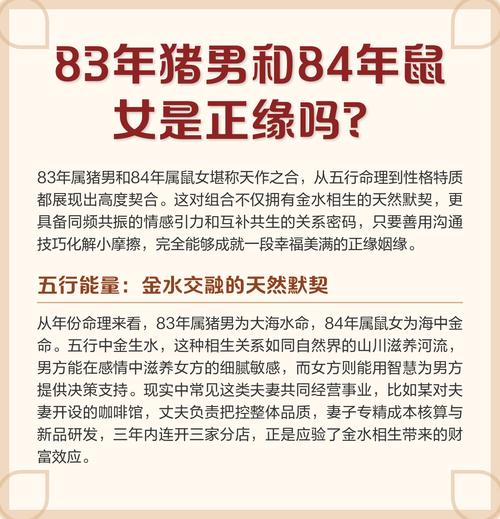 83年猪男和84年鼠女是正缘吗？

83年属猪男和84年属鼠女堪称天作之合，从五行命理到性格特质都展现出高度契合。这对组合不仅拥有金水相生的天然默契，更具备同频共振的情感引力和互补共生的关系密码，只要善用沟通技巧化解小摩擦，完全能够成就一段幸福美满的正缘姻缘。

五行能量：金水交融的天然默契

从年份命理来看，83年属猪男为大海水命，84年属鼠女为海中金命。五行中金生水，这种相生关系如同自然界的山川滋养河流，男方能在感情中滋养女方的细腻敏感，而女方则能用智慧为男方提供决策支持。现实中常见这类夫妻共同经营事业，比如某对夫妻开设的咖啡馆，丈夫负责把控整体品质，妻子专精成本核算与新品研发，三年内连开三家分店，正是应验了金水相生带来的财富效应。